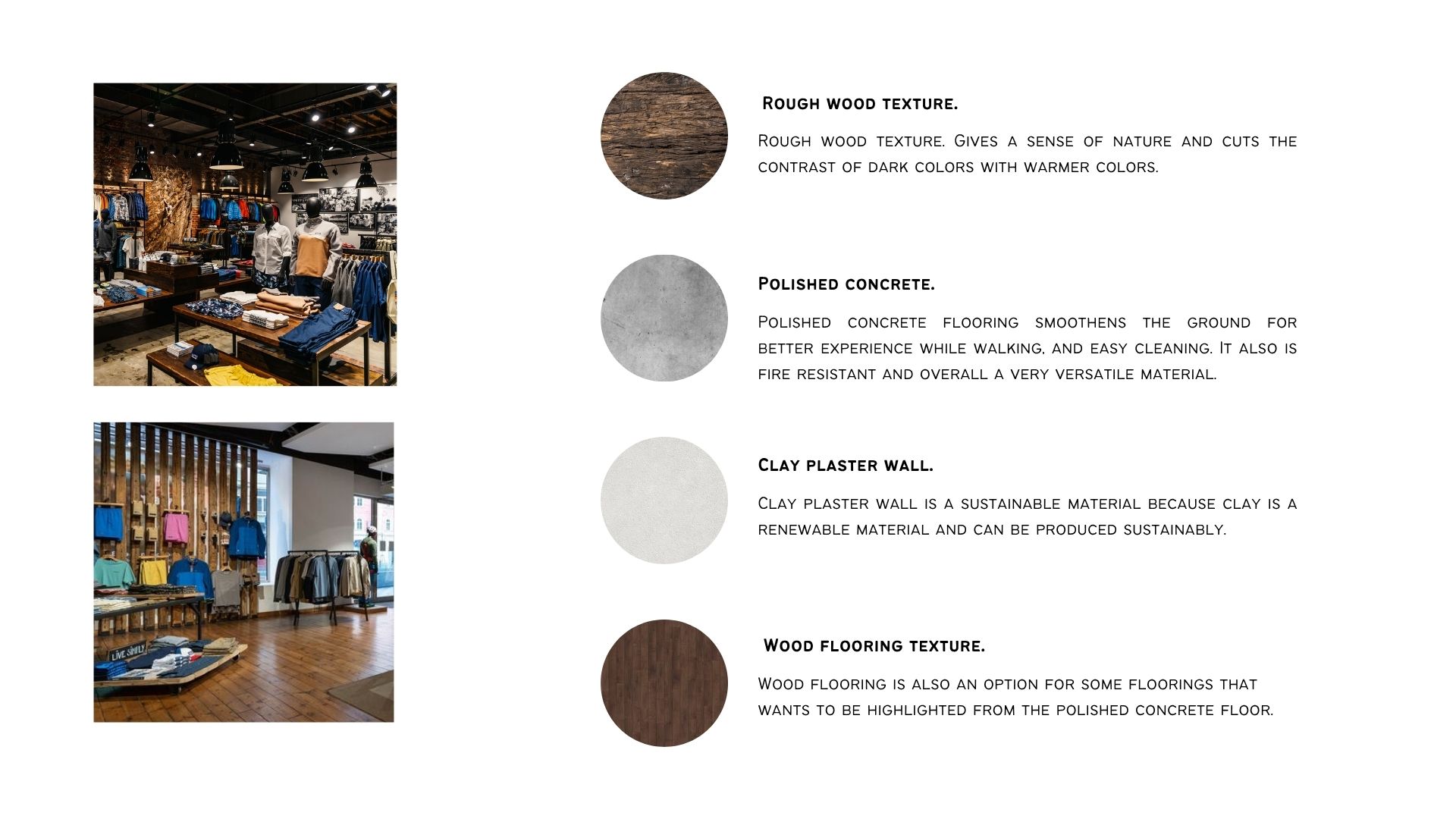 LIVE SIMPLY

Rough wood texture.

Rough wood texture. Gives a sense of nature and cuts the contrast of dark colors with warmer colors.

Polished concrete.

Polished concrete flooring smoothens the ground for better experience while walking, and easy cleaning. It also is fire resistant and overall a very versatile material.

Clay plaster wall.

Clay plaster wall is a sustainable material because clay is a renewable material and can be produced sustainably.

Wood flooring texture.

Wood flooring is also an option for some floorings that wants to be highlighted from the polished concrete floor.